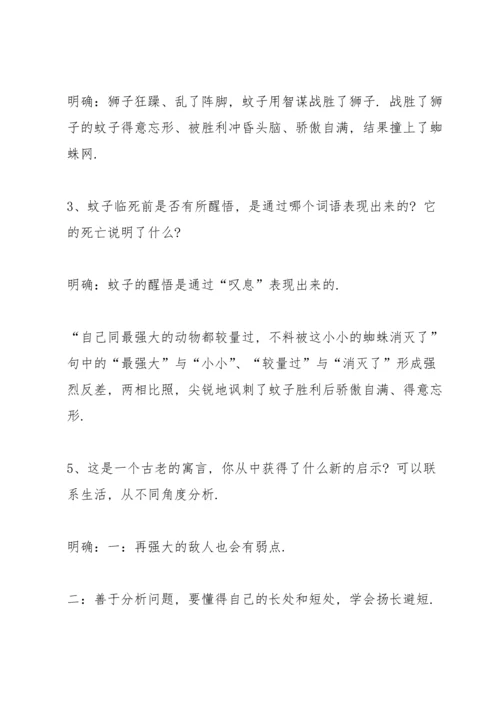 明确：狮子狂躁、乱了阵脚，蚊子用智谋战胜了狮子．战胜了狮子的蚊子得意忘形、被胜利冲昏头脑、骄傲自满，结果撞上了蜘蛛网．

3、蚊子临死前是否有所醒悟，是通过哪个词语表现出来的？它的死亡说明了什么？

明确：蚊子的醒悟是通过“叹息”表现出来的．

“自己同最强大的动物都较量过，不料被这小小的蜘蛛消灭了”句中的“最强大”与“小小”、“较量过”与“消灭了”形成强烈反差，两相比照，尖锐地讽刺了蚊子胜利后骄傲自满、得意忘形．

5、这是一个古老的寓言，你从中获得了什么新的启示？可以联系生活，从不同角度分析．

明确：一：再强大的敌人也会有弱点．

二：善于分析问题，要懂得自己的长处和短处，学会扬长避短．